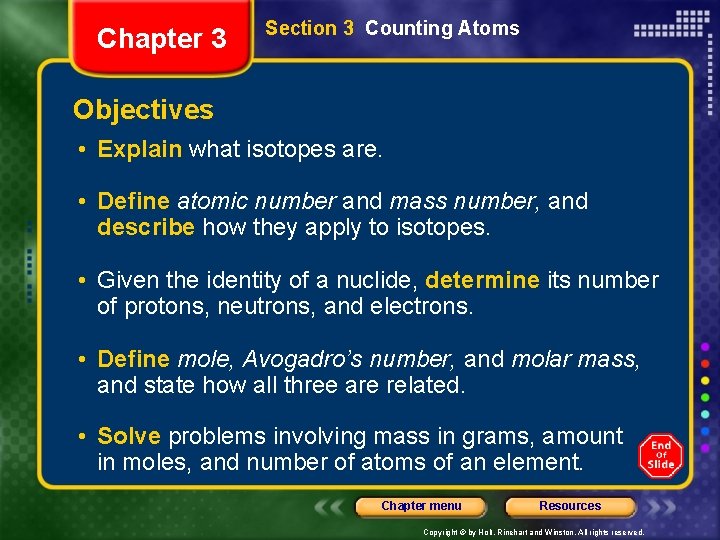 Chapter 3

Section 3 Counting Atoms

Objectives

• Explain what isotopes are.

• Define atomic number and mass number, and describe how they apply to isotopes.

• Given the identity of a nuclide, determine its number of protons, neutrons, and electrons.

• Define mole, Avogadro's number, and molar mass, and state how all three are related.

• Solve problems involving mass in grams, amount in moles, and number of atoms of an element.

End Of Slide

Chapter menu

Resources

Copyright © by Holt, Rinehart and Winston. All rights reserved.